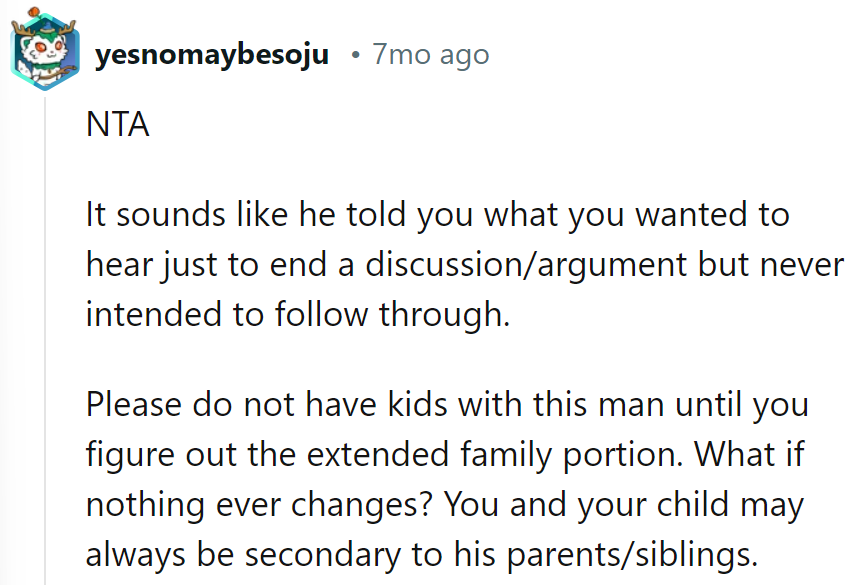 yesnomaybesoju • 7mo ago

NTA

It sounds like he told you what you wanted to hear just to end a discussion/argument but never intended to follow through.

Please do not have kids with this man until you figure out the extended family portion. What if nothing ever changes? You and your child may always be secondary to his parents/siblings.